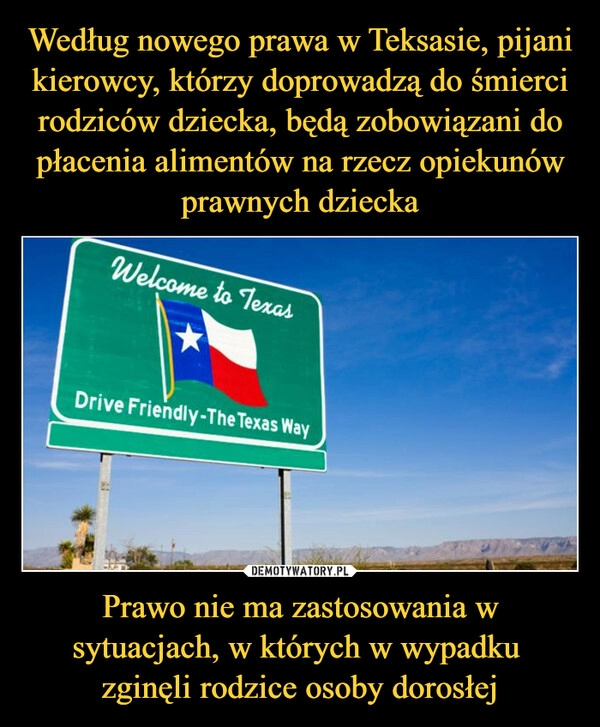 Według nowego prawa w Teksasie, pijani kierowcy, którzy doprowadzą do śmierci rodziców dziecka, będą zobowiązani do płacenia alimentów na rzecz opiekunów prawnych dziecka

Welcome to Texas

Drive Friendly-The Texas Way

DEMOTYWATORY.PL

Prawo nie ma zastosowania w sytuacjach, w których w wypadku zginęli rodzice osoby dorosłej